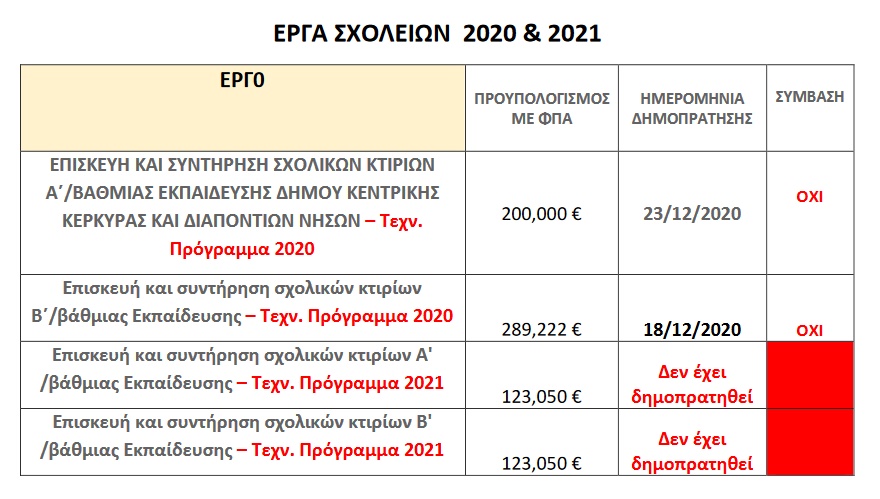 ΕΡΓΑ ΣΧΟΛΕΙΩΝ 2020 & 2021

| ΕΡΓ0 | ΠΡΟΥΠΟΛΟΓΙΣΜΟΣ ΜΕ ΦΠΑ | ΗΜΕΡΟΜΗΝΙΑ ΔΗΜΟΠΡΑΤΗΣΗΣ | ΣΥΜΒΑΣΗ |
|---|---|---|---|
| ΕΠΙΣΚΕΥΗ ΚΑΙ ΣΥΝΤΗΡΗΣΗ ΣΧΟΛΙΚΩΝ ΚΤΙΡΙΩΝ Α΄/ΒΑΘΜΙΑΣ ΕΚΠΑΙΔΕΥΣΗΣ ΔΗΜΟΥ ΚΕΝΤΡΙΚΗΣ ΚΕΡΚΥΡΑΣ ΚΑΙ ΔΙΑΠΟΝΤΙΩΝ ΝΗΣΩΝ – Τεχν. Πρόγραμμα 2020 | 200,000 € | 23/12/2020 | ΟΧΙ |
| Επισκευή και συντήρηση σχολικών κτιρίων Β΄/βάθμιας Εκπαίδευσης – Τεχν. Πρόγραμμα 2020 | 289,222 € | 18/12/2020 | ΟΧΙ |
| Επισκευή και συντήρηση σχολικών κτιρίων Α' /βάθμιας Εκπαίδευσης – Τεχν. Πρόγραμμα 2021 | 123,050 € | Δεν έχει δημοπρατηθεί | |
| Επισκευή και συντήρηση σχολικών κτιρίων Β' /βάθμιας Εκπαίδευσης – Τεχν. Πρόγραμμα 2021 | 123,050 € | Δεν έχει δημοπρατηθεί | |